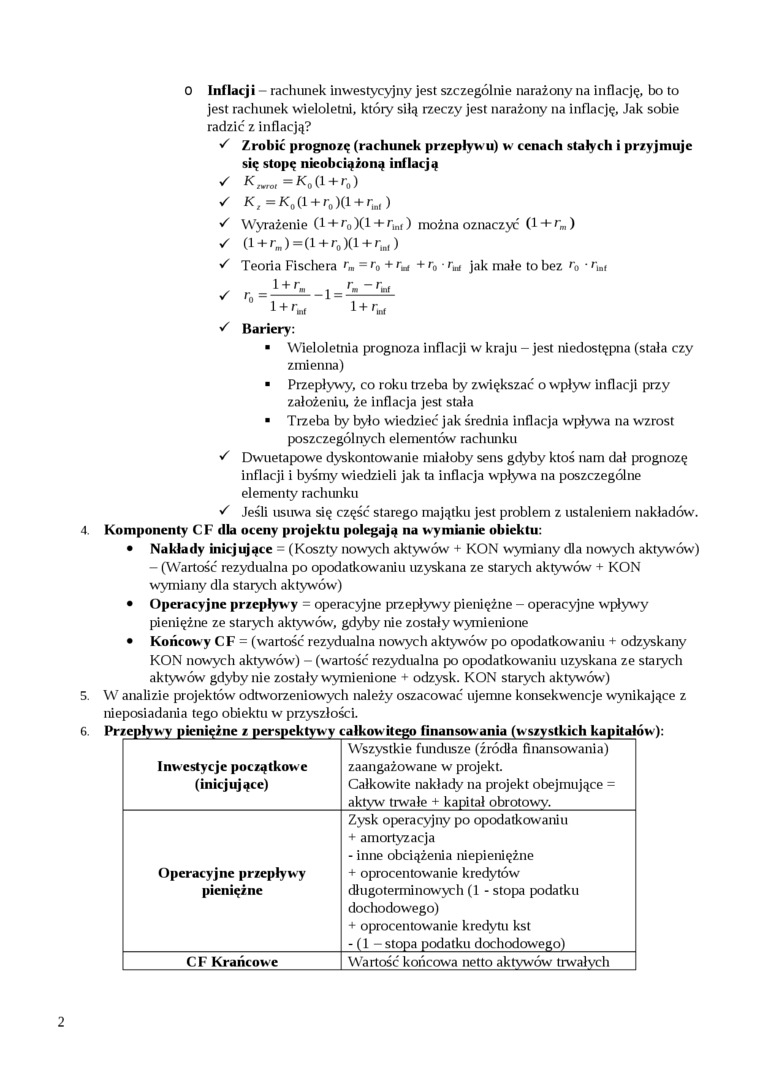 o **Inflacji** – rachunek inwestycyjny jest szczególnie narażony na inflację, bo to jest rachunek wieloletni, który siłą rzeczy jest narażony na inflację, Jak sobie radzić z inflacją?

✓ **Zrobić prognozę (rachunek przepływu) w cenach stałych i przyjmuje się stopę nieobciążoną inflacją**
✓ $K_{zwrot} = K_0(1+r_0)$
✓ $K_z = K_0(1+r_0)(1+r_{inf})$
✓ Wyrażenie $(1+r_0)(1+r_{inf})$ można oznaczyć $(1+r_m)$
✓ $(1+r_m) = (1+r_0)(1+r_{inf})$
✓ Teoria Fischera $r_m = r_0 + r_{inf} + r_0 \cdot r_{inf}$ jak małe to bez $r_0 \cdot r_{inf}$
✓ $r_0 = \frac{1+r_m}{1+r_{inf}} - 1 = \frac{r_m - r_{inf}}{1+r_{inf}}$
✓ **Bariery**:
▪ Wieloletnia prognoza inflacji w kraju – jest niedostępna (stała czy zmienna)
▪ Przepływy, co roku trzeba by zwiększać o wpływ inflacji przy założeniu, że inflacja jest stała
▪ Trzeba by było wiedzieć jak średnia inflacja wpływa na wzrost poszczególnych elementów rachunku
✓ Dwuetapowe dyskontowanie miałoby sens gdyby ktoś nam dał prognozę inflacji i byśmy wiedzieli jak ta inflacja wpływa na poszczególne elementy rachunku
✓ Jeśli usuwa się część starego majątku jest problem z ustaleniem nakładów.

4. **Komponenty CF dla oceny projektu polegają na wymianie obiektu**:
• **Nakłady inicjujące** = (Koszty nowych aktywów + KON wymiany dla nowych aktywów) – (Wartość rezydualna po opodatkowaniu uzyskana ze starych aktywów + KON wymiany dla starych aktywów)
• **Operacyjne przepływy** = operacyjne przepływy pieniężne – operacyjne wpływy pieniężne ze starych aktywów, gdyby nie zostały wymienione
• **Końcowy CF** = (wartość rezydualna nowych aktywów po opodatkowaniu + odzyskany KON nowych aktywów) – (wartość rezydualna po opodatkowaniu uzyskana ze starych aktywów gdyby nie zostały wymienione + odzysk. KON starych aktywów)

5. W analizie projektów odtworzeniowych należy oszacować ujemne konsekwencje wynikające z nieposiadania tego obiektu w przyszłości.

6. **Przepływy pieniężne z perspektywy całkowitego finansowania (wszystkich kapitałów)**:

| | |
|---|---|
| **Inwestycje początkowe (inicjujące)** | Wszystkie fundusze (źródła finansowania) zaangażowane w projekt. Całkowite nakłady na projekt obejmujące = aktyw trwałe + kapitał obrotowy. |
| **Operacyjne przepływy pieniężne** | Zysk operacyjny po opodatkowaniu + amortyzacja - inne obciążenia niepieniężne + oprocentowanie kredytów długoterminowych (1 - stopa podatku dochodowego) + oprocentowanie kredytu kst - (1 – stopa podatku dochodowego) |
| **CF Krańcowe** | Wartość końcowa netto aktywów trwałych |

2